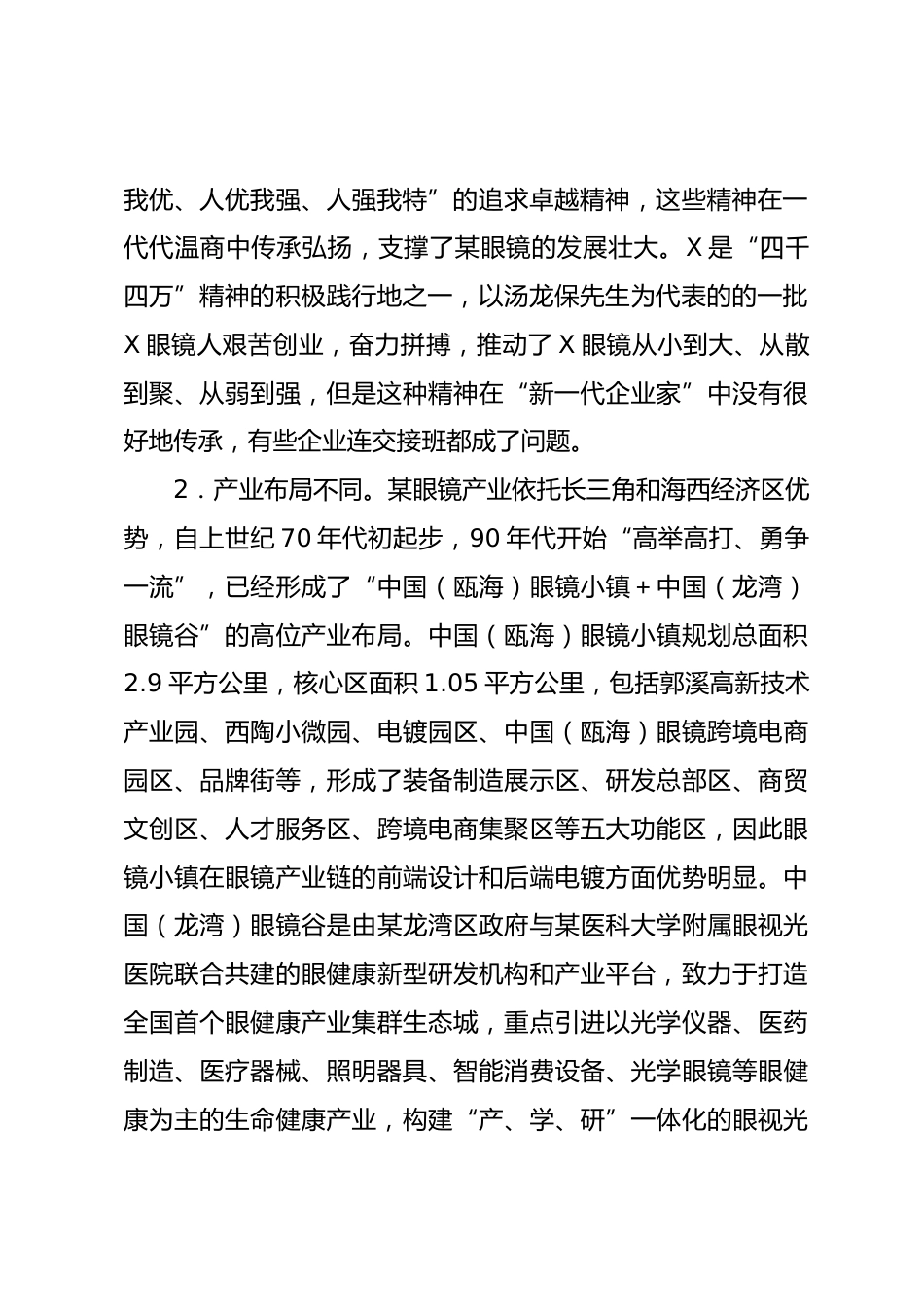 我优、人优我强、人强我特”的追求卓越精神，这些精神在一代代温商中传承弘扬，支撑了某眼镜的发展壮大。X 是“四千四万”精神的积极践行地之一，以汤龙保先生为代表的的一批 X 眼镜人艰苦创业，奋力拼搏，推动了 X 眼镜从小到大、从散到聚、从弱到强，但是这种精神在“新一代企业家”中没有很好地传承，有些企业连交接班都成了问题。

2．产业布局不同。某眼镜产业依托长三角和海西经济区优势，自上世纪 70 年代初起步，90 年代开始“高举高打、勇争一流”，已经形成了“中国（瓯海）眼镜小镇＋中国（龙湾）眼镜谷”的高位产业布局。中国（瓯海）眼镜小镇规划总面积 2.9 平方公里，核心区面积 1.05 平方公里，包括郭溪高新技术产业园、西陶小微园、电镀园区、中国（瓯海）眼镜跨境电商园区、品牌街等，形成了装备制造展示区、研发总部区、商贸文创区、人才服务区、跨境电商集聚区等五大功能区，因此眼镜小镇在眼镜产业链的前端设计和后端电镀方面优势明显。中国（龙湾）眼镜谷是由某龙湾区政府与某医科大学附属眼视光医院联合共建的眼健康新型研发机构和产业平台，致力于打造全国首个眼健康产业集群生态城，重点引进以光学仪器、医药制造、医疗器械、照明器具、智能消费设备、光学眼镜等眼健康为主的生命健康产业，构建“产、学、研”一体化的眼视光